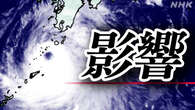 NHK

影響